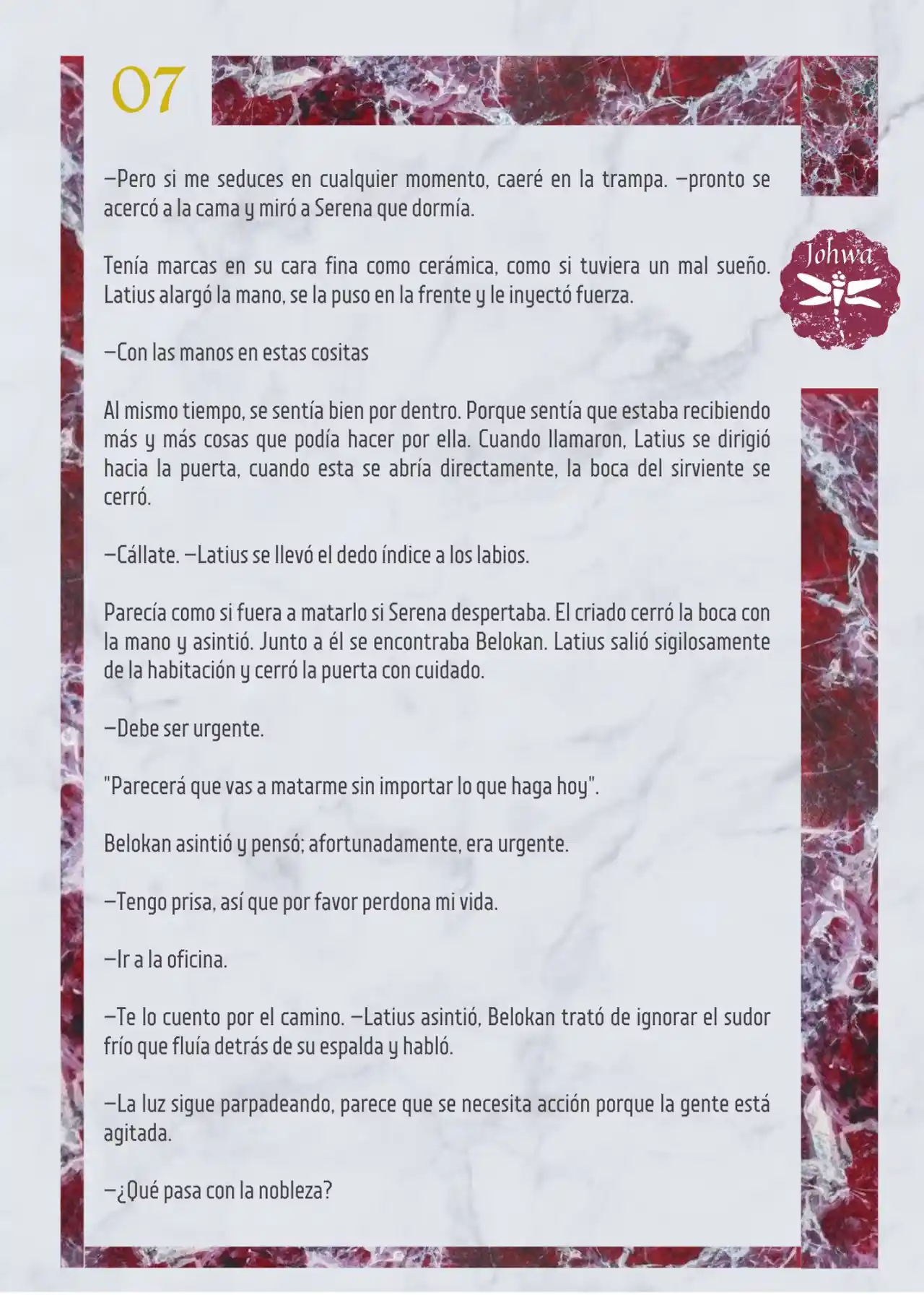 07

Johwa

—Pero si me seduces en cualquier momento, caeré en la trampa. —pronto se acercó a la cama y miró a Serena que dormía.

Tenía marcas en su cara fina como cerámica, como si tuviera un mal sueño. Latius alargó la mano, se la puso en la frente y le inyectó fuerza.

—Con las manos en estas cositas

Al mismo tiempo, se sentía bien por dentro. Porque sentía que estaba recibiendo más y más cosas que podía hacer por ella. Cuando llamaron, Latius se dirigió hacia la puerta, cuando esta se abría directamente, la boca del sirviente se cerró.

—Cállate. —Latius se llevó el dedo índice a los labios.

Parecía como si fuera a matarlo si Serena despertaba. El criado cerró la boca con la mano y asintió. Junto a él se encontraba Belokan. Latius salió sigilosamente de la habitación y cerró la puerta con cuidado.

—Debe ser urgente.

"Parecerá que vas a matarme sin importar lo que haga hoy".

Belokan asintió y pensó; afortunadamente, era urgente.

—Tengo prisa, así que por favor perdona mi vida.

—Ir a la oficina.

—Te lo cuento por el camino. —Latius asintió, Belokan trató de ignorar el sudor frío que fluía detrás de su espalda y habló.

—La luz sigue parpadeando, parece que se necesita acción porque la gente está agitada.

—¿Qué pasa con la nobleza?